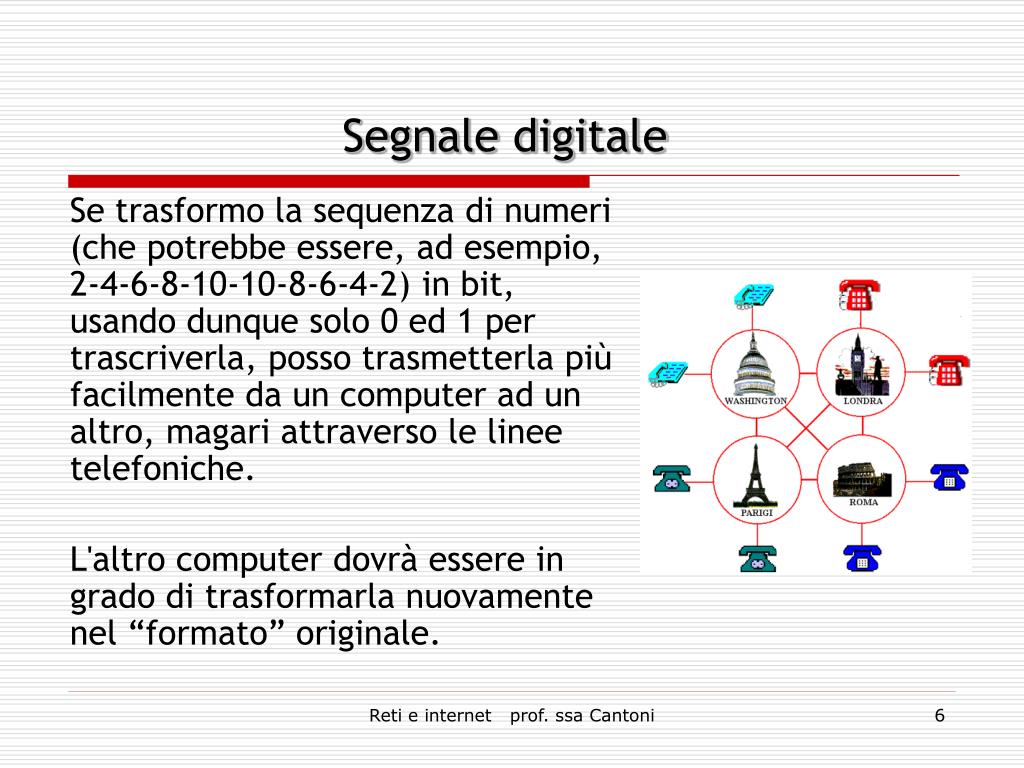 Segnale digitale

Se trasformo la sequenza di numeri (che potrebbe essere, ad esempio, 2-4-6-8-10-10-8-6-4-2) in bit, usando dunque solo 0 ed 1 per trascriverla, posso trasmetterla più facilmente da un computer ad un altro, magari attraverso le linee telefoniche.

L'altro computer dovrà essere in grado di trasformarla nuovamente nel “formato” originale.

WASHINGTON
LONDRA
PARIGI
ROMA

Reti e internet prof. ssa Cantoni
6